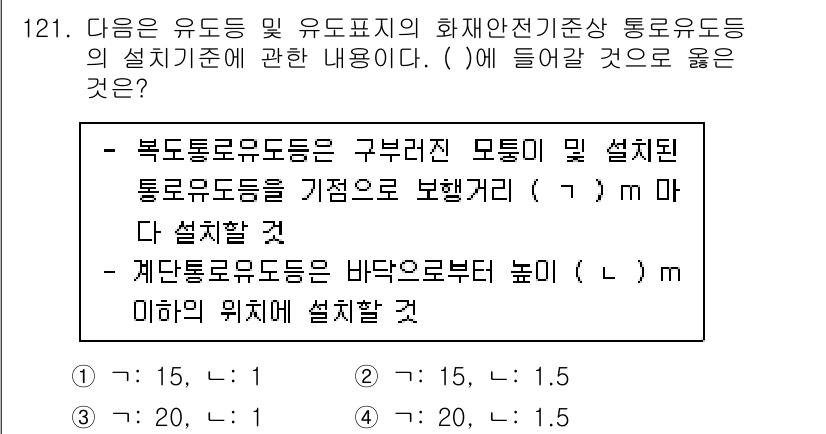 121. 다음은 유도등 및 유도표지의 화재안전기준상 통로유도등의 설치기준에 관한 내용이다. ( )에 들어갈 것으로 옳은 것은?

- 복도통로유도등은 구부러진 모퉁이 및 설치된 통로유도등을 기점으로 보행거리 ( ㄱ ) m 마다 설치할 것
- 계단통로유도등은 바닥으로부터 높이 ( ㄴ ) m 이하의 위치에 설치할 것

① ㄱ: 15, ㄴ: 1
② ㄱ: 15, ㄴ: 1.5
③ ㄱ: 20, ㄴ: 1
④ ㄱ: 20, ㄴ: 1.5